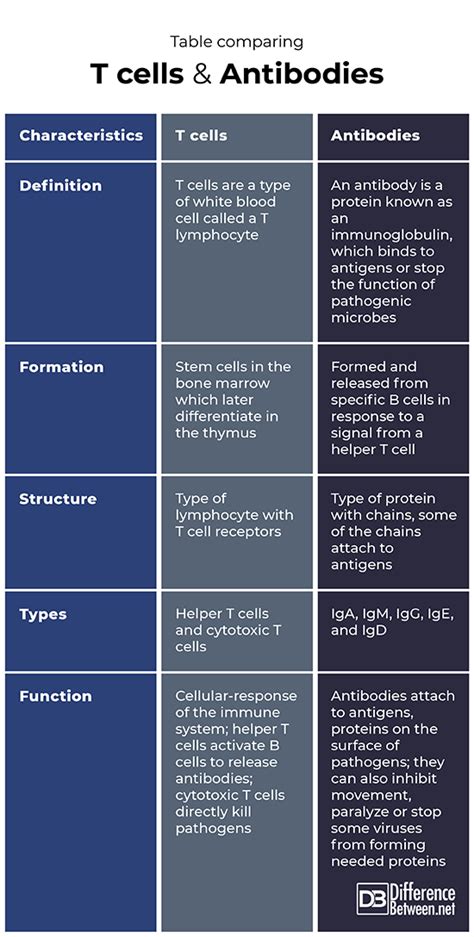 Table comparing

T cells & Antibodies

| Characteristics | T cells | Antibodies |
|---|---|---|
| Definition | T cells are a type of white blood cell called a T lymphocyte | An antibody is a protein known as an immunoglobulin, which binds to antigens or stop the function of pathogenic microbes |
| Formation | Stem cells in the bone marrow which later differentiate in the thymus | Formed and released from specific B cells in response to a signal from a helper T cell |
| Structure | Type of lymphocyte with T cell receptors | Type of protein with chains, some of the chains attach to antigens |
| Types | Helper T cells and cytotoxic T cells | IgA, IgM, IgG, IgE, and IgD |
| Function | Cellular-response of the immune system; helper T cells activate B cells to release antibodies; cytotoxic T cells directly kill pathogens | Antibodies attach to antigens, proteins on the surface of pathogens; they can also inhibit movement, paralyze or stop some viruses from forming needed proteins |

DB Difference Between.net